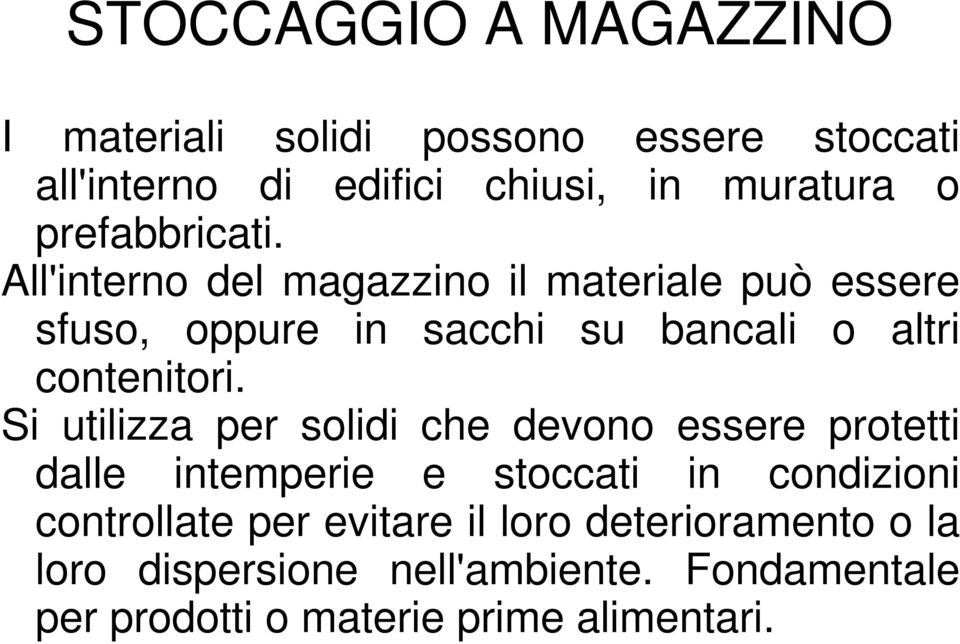 STOCCAGGIO A MAGAZZINO

I materiali solidi possono essere stoccati all'interno di edifici chiusi, in muratura o prefabbricati.

All'interno del magazzino il materiale può essere sfuso, oppure in sacchi su bancali o altri contenitori.

Si utilizza per solidi che devono essere protetti dalle intemperie e stoccati in condizioni controllate per evitare il loro deterioramento o la loro dispersione nell'ambiente. Fondamentale per prodotti o materie prime alimentari.